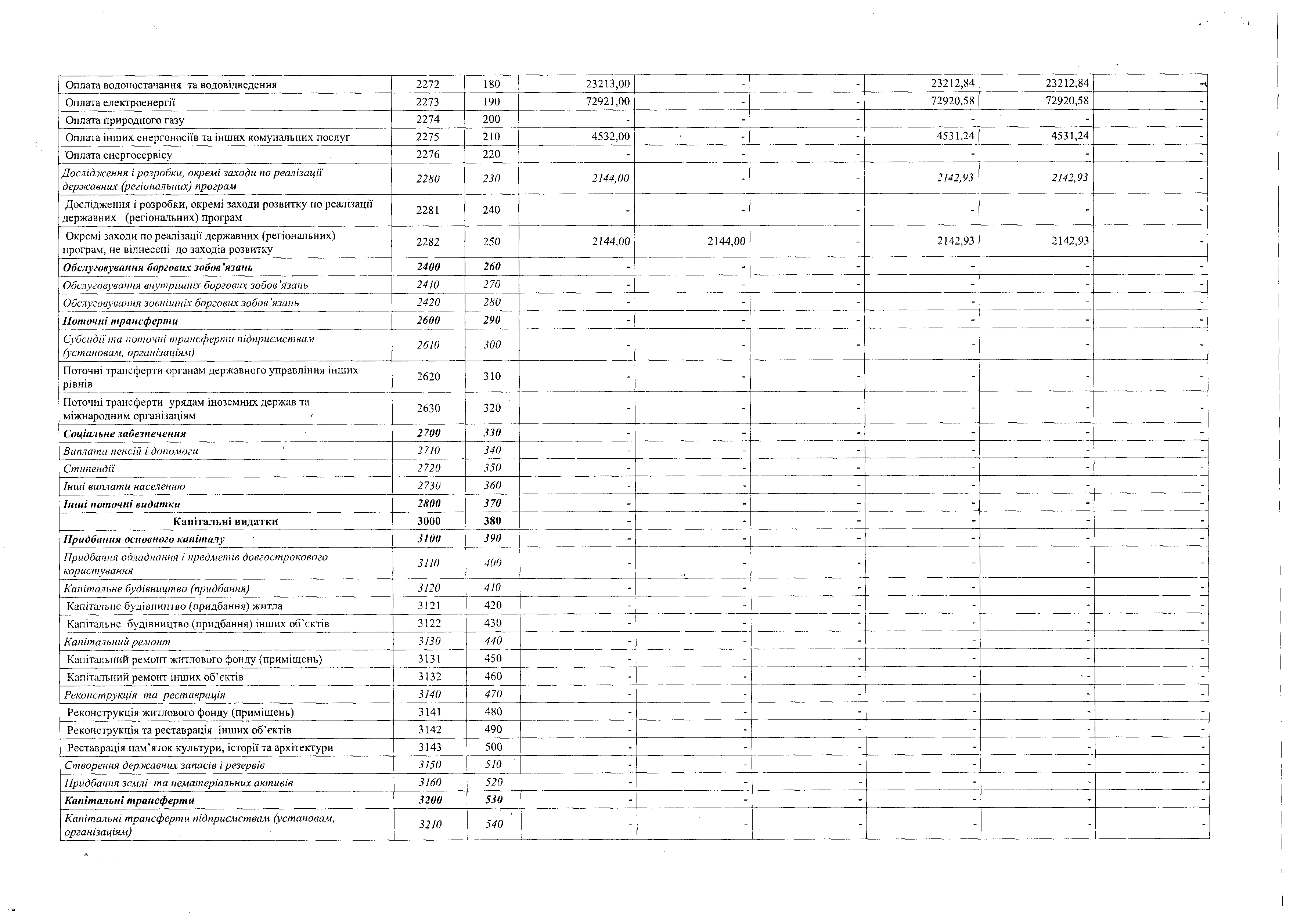 | | | | | | | | | |
|---|---|---|---|---|---|---|---|---|
| Оплата водопостачання та водовідведення | 2272 | 180 | 23213,00 | - | - | 23212,84 | 23212,84 | - |
| Оплата електроенергії | 2273 | 190 | 72921,00 | - | - | 72920,58 | 72920,58 | - |
| Оплата природного газу | 2274 | 200 | - | - | - | - | - | - |
| Оплата інших енергоносіїв та інших комунальних послуг | 2275 | 210 | 4532,00 | - | - | 4531,24 | 4531,24 | - |
| Оплата енергосервісу | 2276 | 220 | - | - | - | - | - | - |
| Дослідження і розробки, окремі заходи по реалізації державних (регіональних) програм | 2280 | 230 | 2144,00 | - | - | 2142,93 | 2142,93 | - |
| Дослідження і розробки, окремі заходи розвитку по реалізації державних (регіональних) програм | 2281 | 240 | - | - | - | - | - | - |
| Окремі заходи по реалізації державних (регіональних) програм, не віднесені до заходів розвитку | 2282 | 250 | 2144,00 | 2144,00 | - | 2142,93 | 2142,93 | - |
| Обслуговування боргових зобов'язань | 2400 | 260 | - | - | - | - | - | - |
| Обслуговування внутрішніх боргових зобов'язань | 2410 | 270 | - | - | - | - | - | - |
| Обслуговування зовнішніх боргових зобов'язань | 2420 | 280 | - | - | - | - | - | - |
| Поточні трансферти | 2600 | 290 | - | - | - | - | - | - |
| Субсидії та поточні трансферти підприємствам (установам, організаціям) | 2610 | 300 | - | - | - | - | - | - |
| Поточні трансферти органам державного управління інших рівнів | 2620 | 310 | - | - | - | - | - | - |
| Поточні трансферти урядам іноземних держав та міжнародним організаціям | 2630 | 320 | - | - | - | - | - | - |
| Соціальне забезпечення | 2700 | 330 | - | - | - | - | - | - |
| Виплата пенсій і допомоги | 2710 | 340 | - | - | - | - | - | - |
| Стипендії | 2720 | 350 | - | - | - | - | - | - |
| Інші виплати населенню | 2730 | 360 | - | - | - | - | - | - |
| Інші поточні видатки | 2800 | 370 | - | - | - | - | - | - |
| Капітальні видатки | 3000 | 380 | - | - | - | - | - | - |
| Придбання основного капіталу | 3100 | 390 | - | - | - | - | - | - |
| Придбання обладнання і предметів довгострокового користування | 3110 | 400 | - | - | - | - | - | - |
| Капітальне будівництво (придбання) | 3120 | 410 | - | - | - | - | - | - |
| Капітальне будівництво (придбання) житла | 3121 | 420 | - | - | - | - | - | - |
| Капітальне будівництво (придбання) інших об'єктів | 3122 | 430 | - | - | - | - | - | - |
| Капітальний ремонт | 3130 | 440 | - | - | - | - | - | - |
| Капітальний ремонт житлового фонду (приміщень) | 3131 | 450 | - | - | - | - | - | - |
| Капітальний ремонт інших об'єктів | 3132 | 460 | - | - | - | - | - | - |
| Реконструкція та реставрація | 3140 | 470 | - | - | - | - | - | - |
| Реконструкція житлового фонду (приміщень) | 3141 | 480 | - | - | - | - | - | - |
| Реконструкція та реставрація інших об'єктів | 3142 | 490 | - | - | - | - | - | - |
| Реставрація пам'яток культури, історії та архітектури | 3143 | 500 | - | - | - | - | - | - |
| Створення державних запасів і резервів | 3150 | 510 | - | - | - | - | - | - |
| Придбання землі та нематеріальних активів | 3160 | 520 | - | - | - | - | - | - |
| Капітальні трансферти | 3200 | 530 | - | - | - | - | - | - |
| Капітальні трансферти підприємствам (установам, організаціям) | 3210 | 540 | - | - | - | - | - | - |